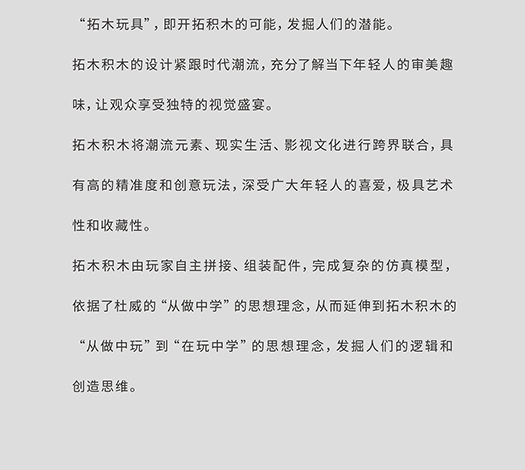 “拓木玩具”，即开拓积木的可能，发掘人们的潜能。

拓木积木的设计紧跟时代潮流，充分了解当下年轻人的审美趣味，让观众享受独特的视觉盛宴。

拓木积木将潮流元素、现实生活、影视文化进行跨界联合，具有高的精准度和创意玩法，深受广大年轻人的喜爱，极具艺术性和收藏性。

拓木积木由玩家自主拼接、组装配件，完成复杂的仿真模型，依据了杜威的“从做中学”的思想理念，从而延伸到拓木积木的“从做中玩”到“在玩中学”的思想理念，发掘人们的逻辑和创造思维。